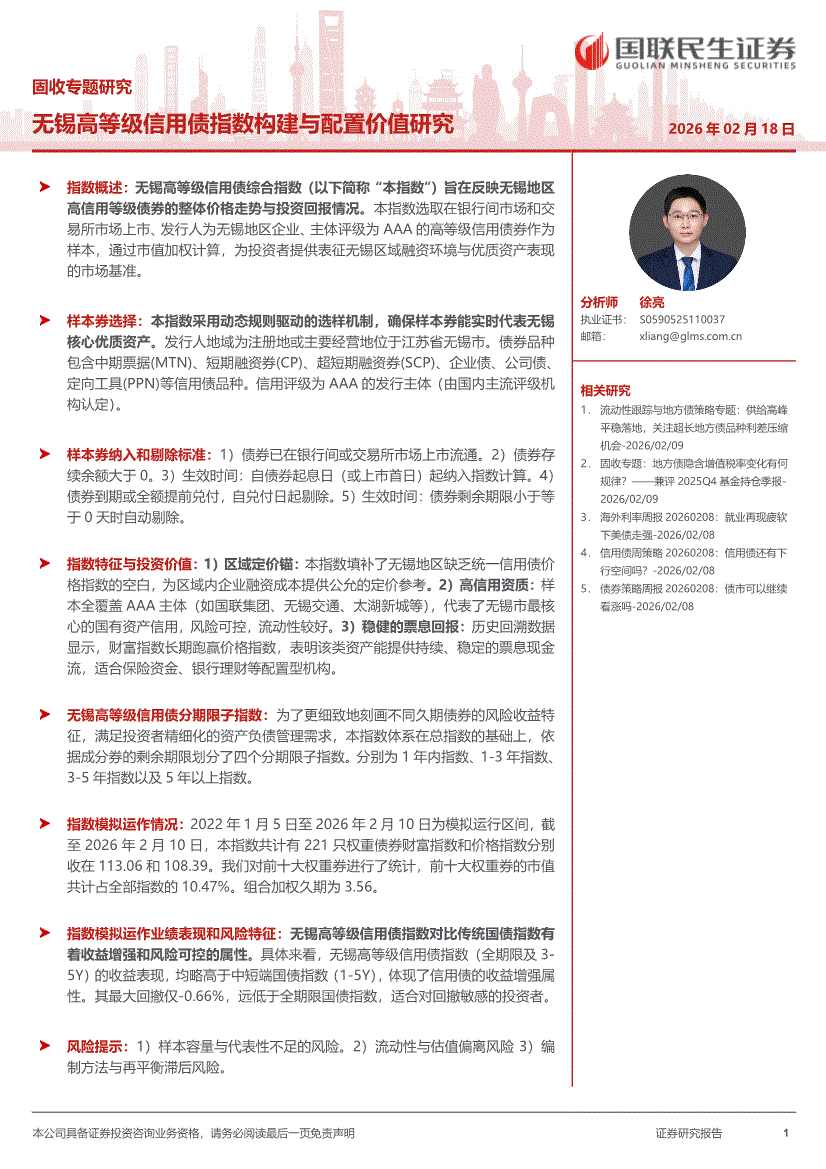 国联民生证券
GUOLIAN MINSHENG SECURITIES

固收专题研究

无锡高等级信用债指数构建与配置价值研究

2026 年 02 月 18 日

➤ 指数概述：无锡高等级信用债综合指数（以下简称“本指数”）旨在反映无锡地区高信用等级债券的整体价格走势与投资回报情况。本指数选取在银行间市场和交易所市场上市、发行人为无锡地区企业、主体评级为 AAA 的高等级信用债券作为样本，通过市值加权计算，为投资者提供表征无锡区域融资环境与优质资产表现的市场基准。

➤ 样本券选择：本指数采用动态规则驱动的选样机制，确保样本券能实时代表无锡核心优质资产。发行人地域为注册地或主要经营地位于江苏省无锡市。债券品种包含中期票据(MTN)、短期融资券(CP)、超短期融资券(SCP)、企业债、公司债、定向工具(PPN)等信用债品种。信用评级为 AAA 的发行主体（由国内主流评级机构认定）。

➤ 样本券纳入和剔除标准：1）债券已在银行间或交易所市场上市流通。2）债券存续余额大于 0。3）生效时间：自债券起息日（或上市首日）起纳入指数计算。4）债券到期或全额提前兑付，自兑付日起剔除。5）生效时间：债券剩余期限小于等于 0 天时自动剔除。

➤ 指数特征与投资价值：1）区域定价锚：本指数填补了无锡地区缺乏统一信用债价格指数的空白，为区域内企业融资成本提供公允的定价参考。2）高信用资质：样本全覆盖 AAA 主体（如国联集团、无锡交通、太湖新城等），代表了无锡市最核心的国有资产信用，风险可控，流动性较好。3）稳健的票息回报：历史回溯数据显示，财富指数长期跑赢价格指数，表明该类资产能提供持续、稳定的票息现金流，适合保险资金、银行理财等配置型机构。

➤ 无锡高等级信用债分期限子指数：为了更细致地刻画不同久期债券的风险收益特征，满足投资者精细化的资产负债管理需求，本指数体系在总指数的基础上，依据成分券的剩余期限划分了四个分期限子指数。分别为 1 年内指数、1-3 年指数、3-5 年指数以及 5 年以上指数。

➤ 指数模拟运作情况：2022 年 1 月 5 日至 2026 年 2 月 10 日为模拟运行区间，截至 2026 年 2 月 10 日，本指数共计有 221 只权重债券财富指数和价格指数分别收在 113.06 和 108.39。我们对前十大权重券进行了统计，前十大权重券的市值共计占全部指数的 10.47%。组合加权久期为 3.56。

➤ 指数模拟运作业绩表现和风险特征：无锡高等级信用债指数对比传统国债指数有着收益增强和风险可控的属性。具体来看，无锡高等级信用债指数（全期限及 3-5Y）的收益表现，均略高于中短端国债指数（1-5Y），体现了信用债的收益增强属性。其最大回撤仅-0.66%，远低于全期限国债指数，适合对回撤敏感的投资者。

➤ 风险提示：1）样本容量与代表性不足的风险。2）流动性与估值偏离风险 3）编制方法与再平衡滞后风险。

分析师 徐亮
执业证书： S0590525110037
邮箱： xliang@glms.com.cn

相关研究
1. 流动性跟踪与地方债策略专题：供给高峰平稳落地，关注超长地方债品种利差压缩机会-2026/02/09
2. 固收专题：地方债隐含增值税率变化有何规律？——兼评 2025Q4 基金持仓季报-2026/02/09
3. 海外利率周报 20260208：就业再现疲软下美债走强-2026/02/08
4. 信用债周策略 20260208：信用债还有下行空间吗？-2026/02/08
5. 债券策略周报 20260208：债市可以继续看涨吗-2026/02/08

本公司具备证券投资咨询业务资格，请务必阅读最后一页免责声明

证券研究报告 1